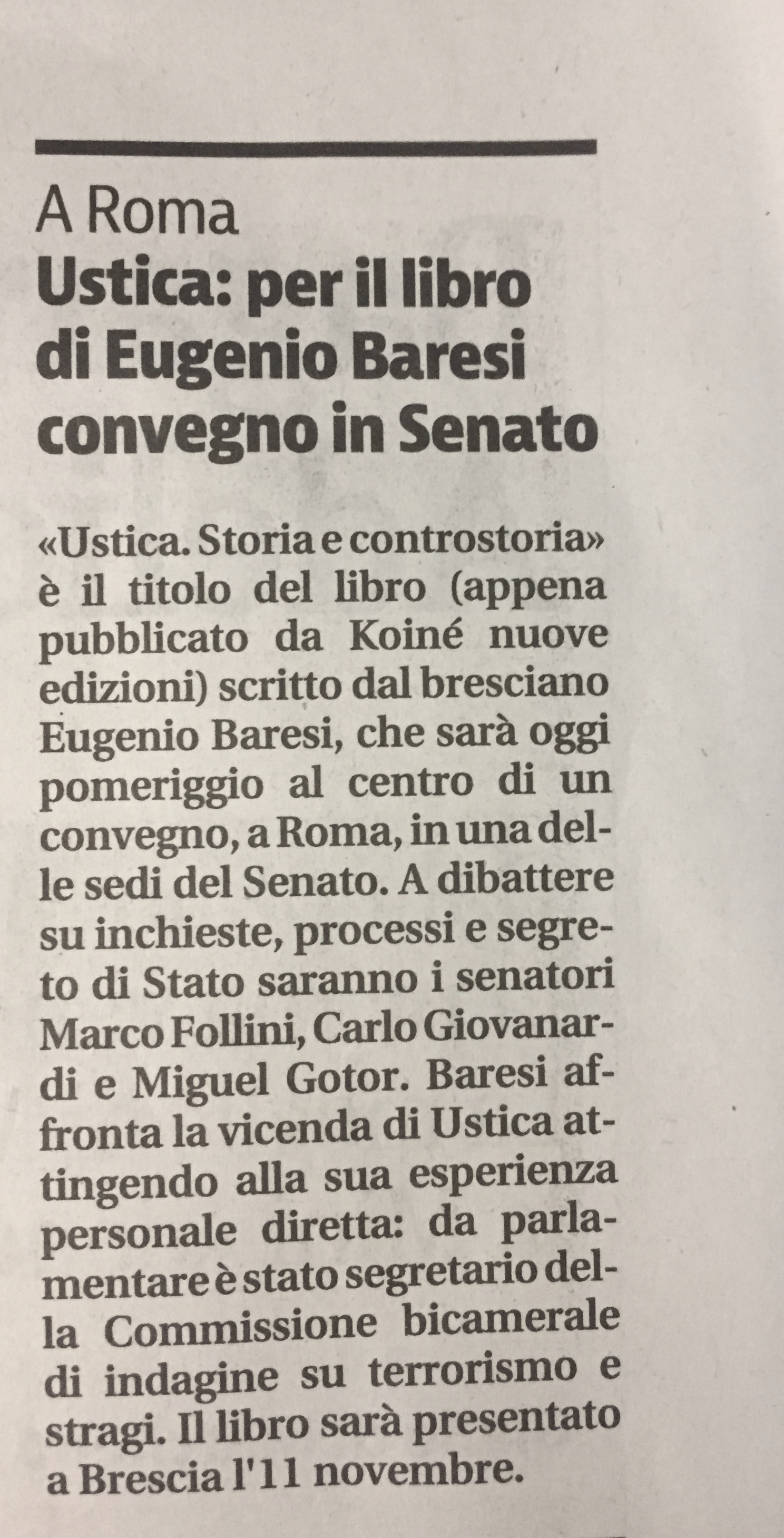 A Roma
Ustica: per il libro di Eugenio Baresi convegno in Senato

«Ustica. Storia e controstoria» è il titolo del libro (appena pubblicato da Koiné nuove edizioni) scritto dal bresciano Eugenio Baresi, che sarà oggi pomeriggio al centro di un convegno, a Roma, in una delle sedi del Senato. A dibattere su inchieste, processi e segreto di Stato saranno i senatori Marco Follini, Carlo Giovanardi e Miguel Gotor. Baresi affronta la vicenda di Ustica attingendo alla sua esperienza personale diretta: da parlamentare è stato segretario della Commissione bicamerale di indagine su terrorismo e stragi. Il libro sarà presentato a Brescia l'11 novembre.